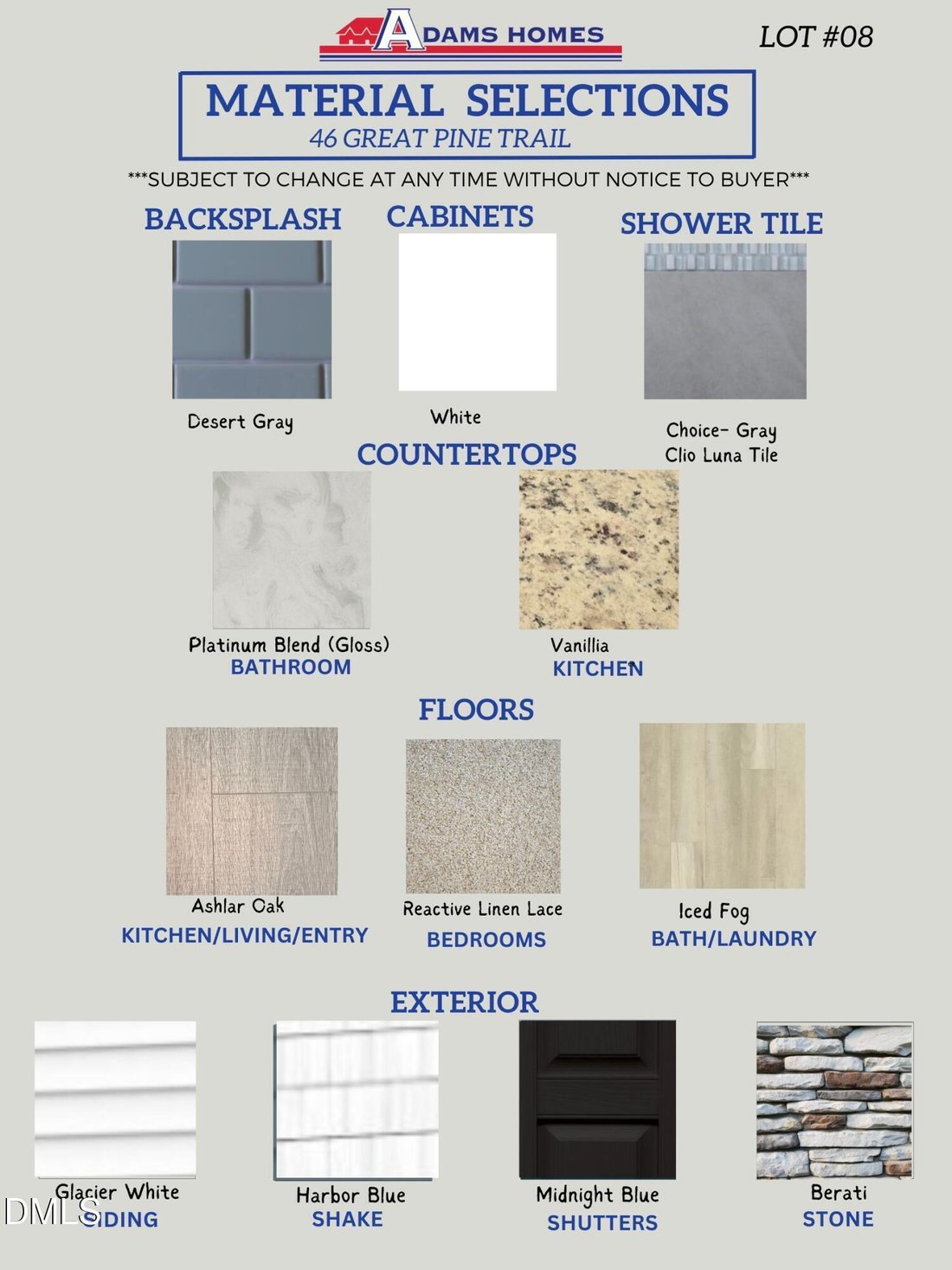 ADAMS HOMES

LOT #08

MATERIAL SELECTIONS
46 GREAT PINE TRAIL

***SUBJECT TO CHANGE AT ANY TIME WITHOUT NOTICE TO BUYER***

BACKSPLASH

Desert Gray

CABINETS

White

SHOWER TILE

Choice- Gray Clio Luna Tile

COUNTERTOPS

Platinum Blend (Gloss)
BATHROOM

Vanillia
KITCHEN

FLOORS

Ashlar Oak
KITCHEN/LIVING/ENTRY

Reactive Linen Lace
BEDROOMS

Iced Fog
BATH/LAUNDRY

EXTERIOR

Glacier White
SIDING

Harbor Blue
SHAKE

Midnight Blue
SHUTTERS

Berati
STONE

DMLS